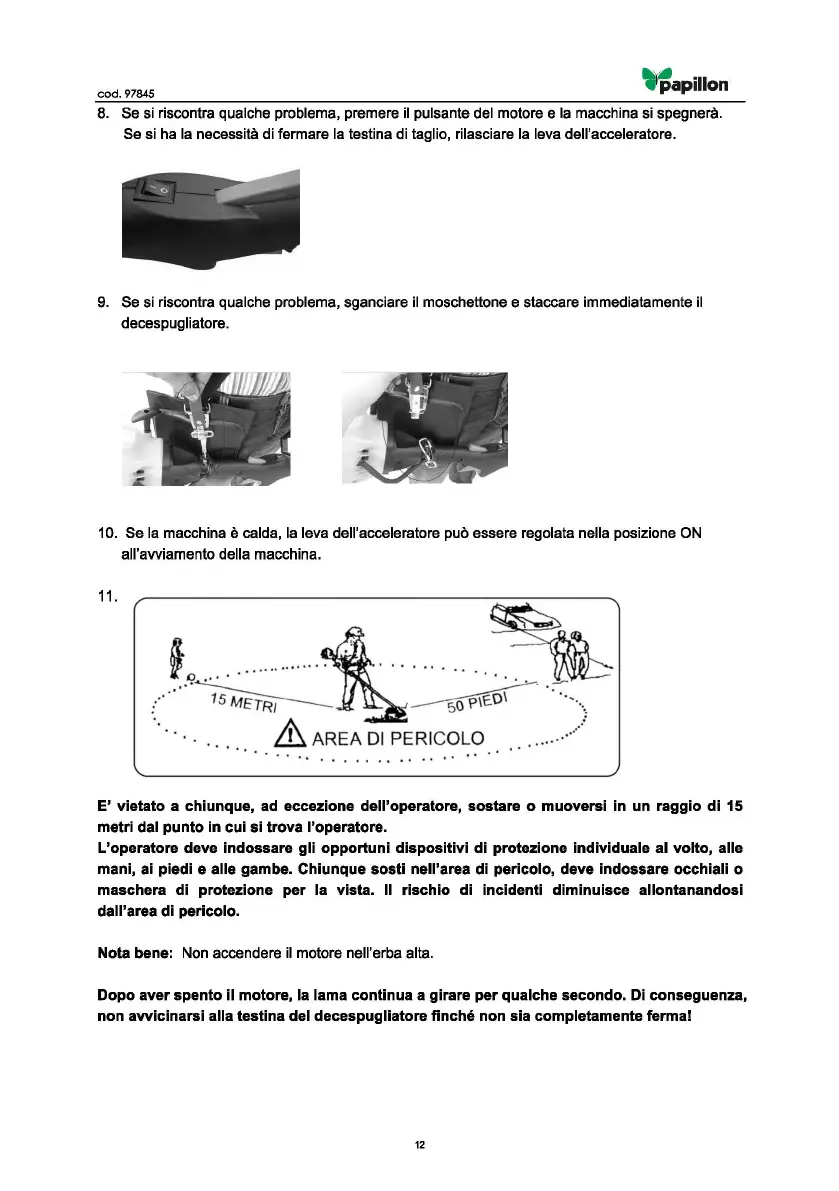 cod. 97845

papillon

8. Se si riscontra qualche problema, premere il pulsante del motore e la macchina si spegnerà. Se si ha la necessità di fermare la testina di taglio, rilasciare la leva dell'acceleratore.

9. Se si riscontra qualche problema, sganciare il moschettone e staccare immediatamente il decespugliatore.

10. Se la macchina è calda, la leva dell'acceleratore può essere regolata nella posizione ON all'avviamento della macchina.

11.

15 METRI

50 PIEDI

AREA DI PERICOLO

E' vietato a chiunque, ad eccezione dell'operatore, sostare o muoversi in un raggio di 15 metri dal punto in cui si trova l'operatore.
L'operatore deve indossare gli opportuni dispositivi di protezione individuale al volto, alle mani, ai piedi e alle gambe. Chiunque sosti nell'area di pericolo, deve indossare occhiali o maschera di protezione per la vista. Il rischio di incidenti diminuisce allontanandosi dall'area di pericolo.

Nota bene: Non accendere il motore nell'erba alta.

Dopo aver spento il motore, la lama continua a girare per qualche secondo. Di conseguenza, non avvicinarsi alla testina del decespugliatore finché non sia completamente ferma!

12